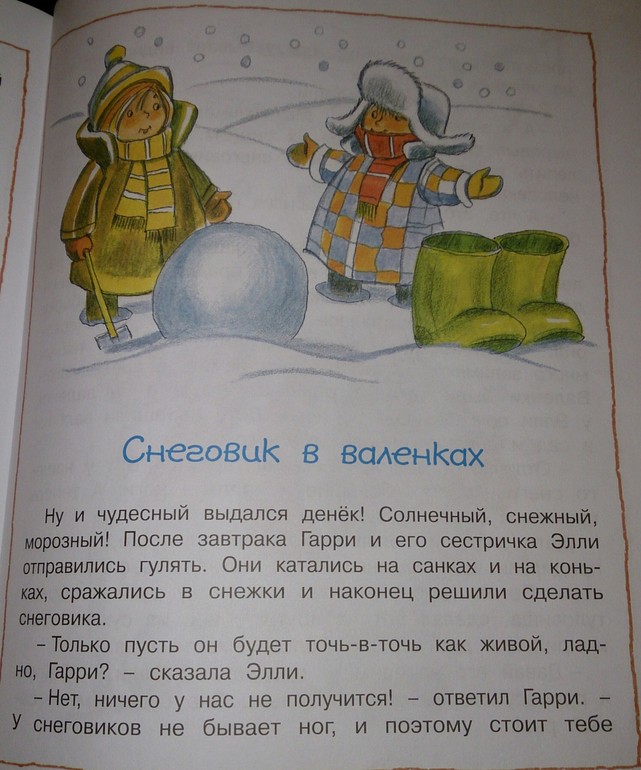 Снеговик в валенках

Ну и чудесный выдался денёк! Солнечный, снежный, морозный! После завтрака Гарри и его сестричка Элли отправились гулять. Они катались на санках и на коньках, сражались в снежки и наконец решили сделать снеговика.

- Только пусть он будет точь-в-точь как живой, ладно, Гарри? - сказала Элли.

- Нет, ничего у нас не получится! - ответил Гарри. - У снеговиков не бывает ног, и поэтому стоит тебе